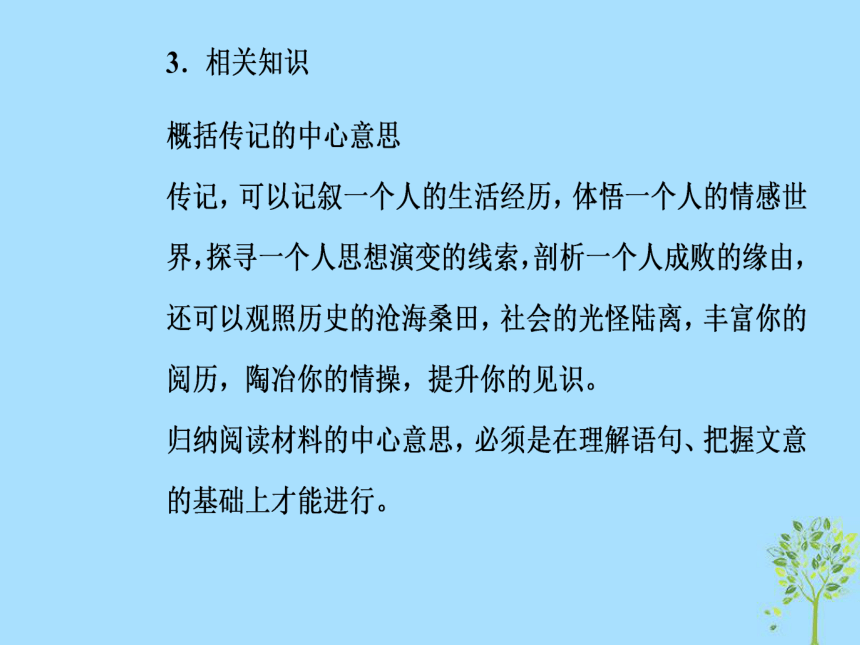 3．相关知识

概括传记的中心意思

传记，可以记叙一个人的生活经历，体悟一个人的情感世界，探寻一个人思想演变的线索，剖析一个人成败的缘由，还可以观照历史的沧海桑田，社会的光怪陆离，丰富你的阅历，陶冶你的情操，提升你的见识。

归纳阅读材料的中心意思，必须是在理解语句、把握文意的基础上才能进行。